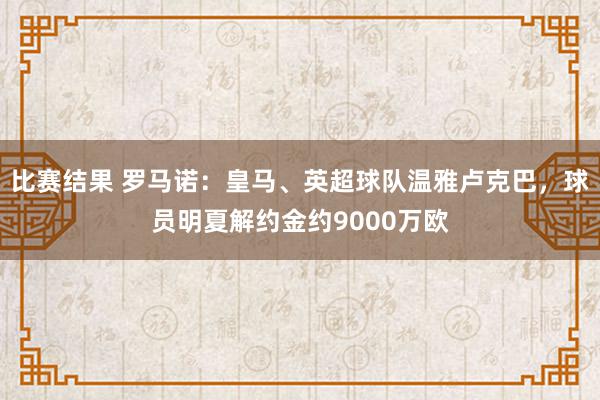 比赛结果 罗马诺：皇马、英超球队温雅卢克巴，球员明夏解约金约9000万欧